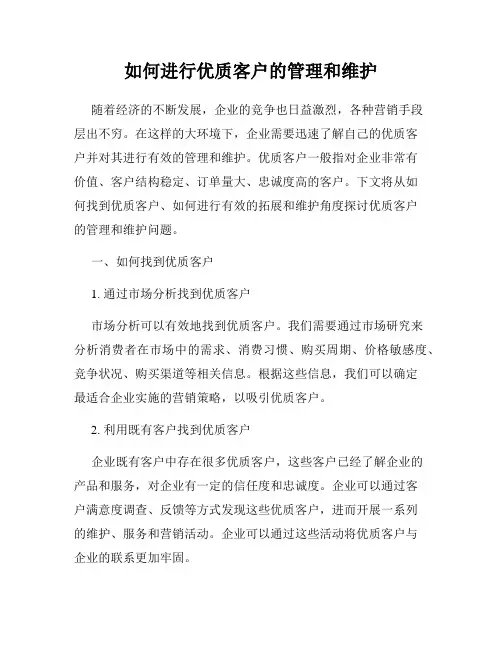 如何进行优质客户的管理和维护

随着经济的不断发展，企业的竞争也日益激烈，各种营销手段层出不穷。在这样的大环境下，企业需要迅速了解自己的优质客户并对其进行有效的管理和维护。优质客户一般指对企业非常有价值、客户结构稳定、订单量大、忠诚度高的客户。下文将从如何找到优质客户、如何进行有效的拓展和维护角度探讨优质客户的管理和维护问题。

一、如何找到优质客户

1. 通过市场分析找到优质客户

市场分析可以有效地找到优质客户。我们需要通过市场研究来分析消费者在市场中的需求、消费习惯、购买周期、价格敏感度、竞争状况、购买渠道等相关信息。根据这些信息，我们可以确定最适合企业实施的营销策略，以吸引优质客户。

2. 利用既有客户找到优质客户

企业既有客户中存在很多优质客户，这些客户已经了解企业的产品和服务，对企业有一定的信任度和忠诚度。企业可以通过客户满意度调查、反馈等方式发现这些优质客户，进而开展一系列的维护、服务和营销活动。企业可以通过这些活动将优质客户与企业的联系更加牢固。